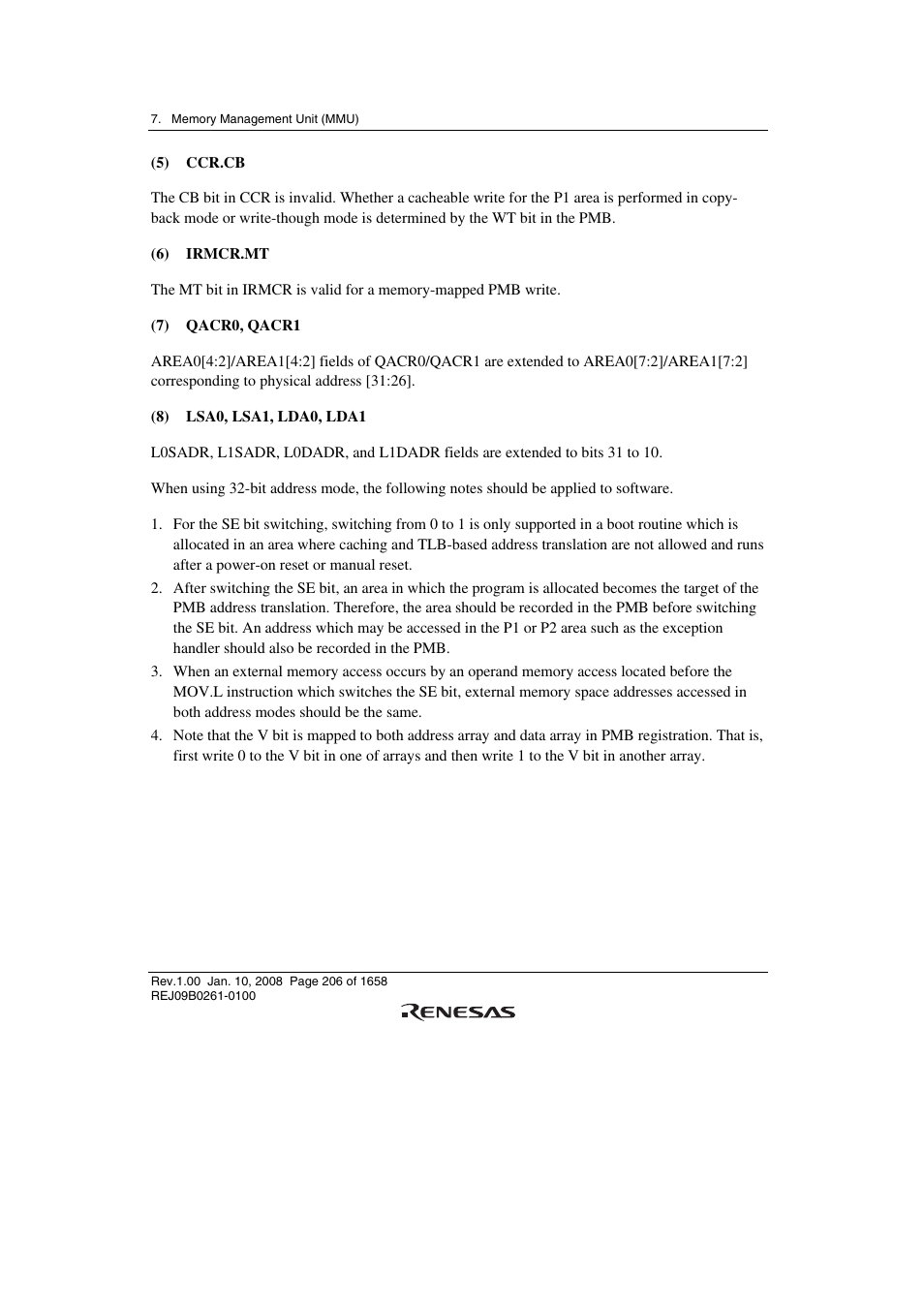 7. Memory Management Unit (MMU)

(5) CCR.CB

The CB bit in CCR is invalid. Whether a cacheable write for the P1 area is performed in copy-back mode or write-though mode is determined by the WT bit in the PMB.

(6) IRMCR.MT

The MT bit in IRMCR is valid for a memory-mapped PMB write.

(7) QACR0, QACR1

AREA0[4:2]/AREA1[4:2] fields of QACR0/QACR1 are extended to AREA0[7:2]/AREA1[7:2] corresponding to physical address [31:26].

(8) LSA0, LSA1, LDA0, LDA1

L0SADR, L1SADR, L0DADR, and L1DADR fields are extended to bits 31 to 10.

When using 32-bit address mode, the following notes should be applied to software.

1. For the SE bit switching, switching from 0 to 1 is only supported in a boot routine which is allocated in an area where caching and TLB-based address translation are not allowed and runs after a power-on reset or manual reset.
2. After switching the SE bit, an area in which the program is allocated becomes the target of the PMB address translation. Therefore, the area should be recorded in the PMB before switching the SE bit. An address which may be accessed in the P1 or P2 area such as the exception handler should also be recorded in the PMB.
3. When an external memory access occurs by an operand memory access located before the MOV.L instruction which switches the SE bit, external memory space addresses accessed in both address modes should be the same.
4. Note that the V bit is mapped to both address array and data array in PMB registration. That is, first write 0 to the V bit in one of arrays and then write 1 to the V bit in another array.

Rev.1.00 Jan. 10, 2008 Page 206 of 1658
REJ09B0261-0100

RENESAS